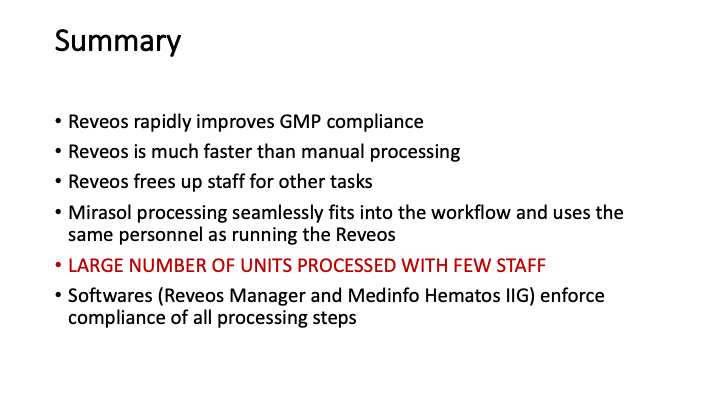 Summary

• Reveos rapidly improves GMP compliance
• Reveos is much faster than manual processing
• Reveos frees up staff for other tasks
• Mirasol processing seamlessly fits into the workflow and uses the same personnel as running the Reveos
• LARGE NUMBER OF UNITS PROCESSED WITH FEW STAFF
• Softwares (Reveos Manager and Medinfo Hematos IIG) enforce compliance of all processing steps